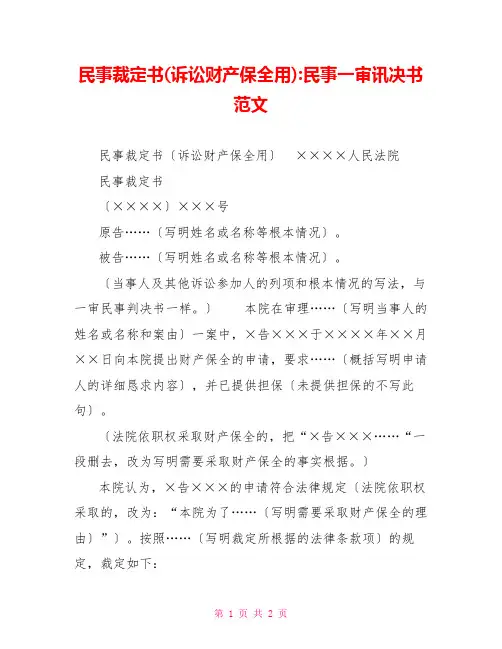 民事裁定书(诉讼财产保全用):民事一审讯决书范文

民事裁定书〔诉讼财产保全用〕　××××人民法院

民事裁定书

〔××××〕×××号

原告……〔写明姓名或名称等根本情况〕。

被告……〔写明姓名或名称等根本情况〕。

〔当事人及其他诉讼参加人的列项和根本情况的写法，与一审民事判决书一样。〕　本院在审理……〔写明当事人的姓名或名称和案由〕一案中，×告×××于××××年××月××日向本院提出财产保全的申请，要求……〔概括写明申请人的详细恳求内容〕，并已提供担保〔未提供担保的不写此句〕。

〔法院依职权采取财产保全的，把“×告×××……“一段删去，改为写明需要采取财产保全的事实根据。〕

本院认为，×告×××的申请符合法律规定〔法院依职权采取的，改为：“本院为了……〔写明需要采取财产保全的理由〕”〕。按照……〔写明裁定所根据的法律条款项〕的规定，裁定如下：

第 1 页 共 2 页